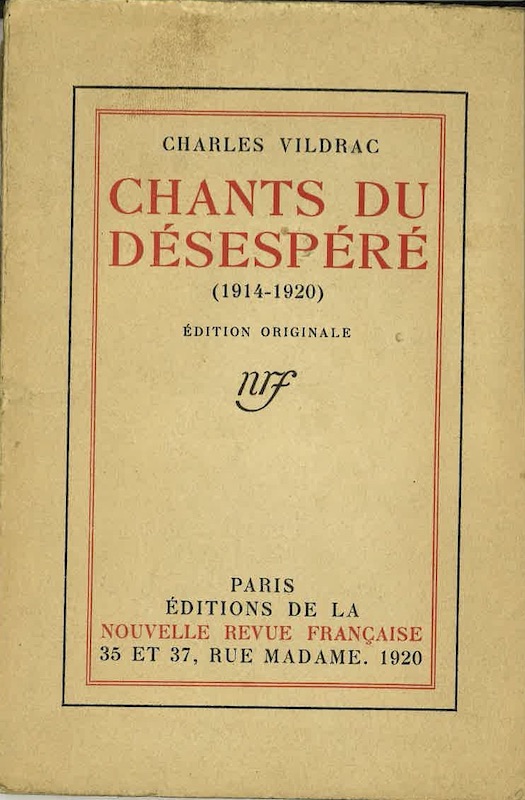 CHARLES VILDRAC

CHANTS DU DÉSESPÉRÉ

(1914-1920)

ÉDITION ORIGINALE

nrf

PARIS
ÉDITIONS DE LA
NOUVELLE REVUE FRANÇAISE
35 ET 37, RUE MADAME. 1920